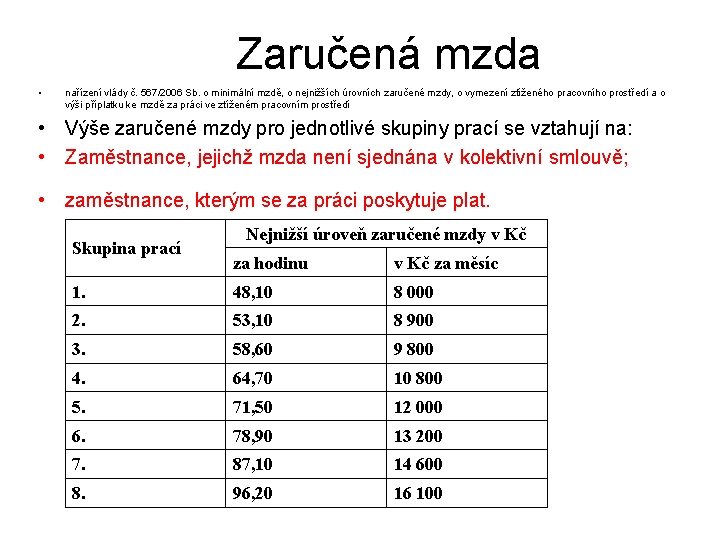 Zaručená mzda

• nařízení vlády č. 567/2006 Sb. o minimální mzdě, o nejnižších úrovních zaručené mzdy, o vymezení ztíženého pracovního prostředí a o výši příplatku ke mzdě za práci ve ztíženém pracovním prostředí

• Výše zaručené mzdy pro jednotlivé skupiny prací se vztahují na:

• Zaměstnance, jejichž mzda není sjednána v kolektivní smlouvě;

• zaměstnance, kterým se za práci poskytuje plat.

| Skupina prací | Nejnižší úroveň zaručené mzdy v Kč | |
|---|---|---|
| | za hodinu | v Kč za měsíc |
| 1. | 48,10 | 8 000 |
| 2. | 53,10 | 8 900 |
| 3. | 58,60 | 9 800 |
| 4. | 64,70 | 10 800 |
| 5. | 71,50 | 12 000 |
| 6. | 78,90 | 13 200 |
| 7. | 87,10 | 14 600 |
| 8. | 96,20 | 16 100 |